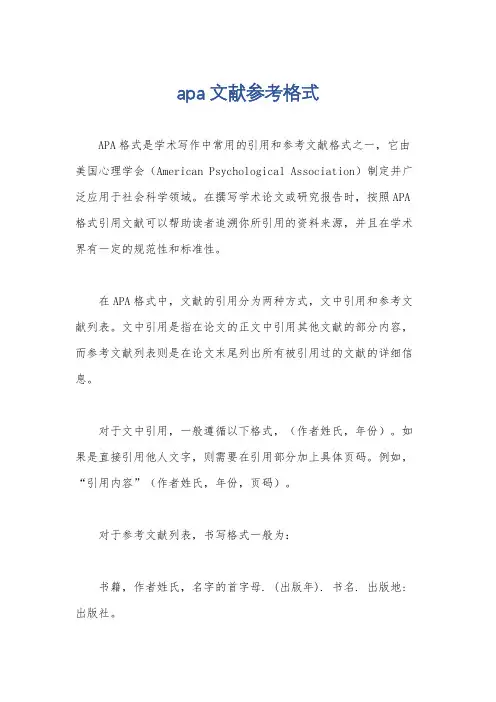 apa文献参考格式

APA格式是学术写作中常用的引用和参考文献格式之一，它由美国心理学会（American Psychological Association）制定并广泛应用于社会科学领域。在撰写学术论文或研究报告时，按照APA格式引用文献可以帮助读者追溯你所引用的资料来源，并且在学术界有一定的规范性和标准性。

在APA格式中，文献的引用分为两种方式，文中引用和参考文献列表。文中引用是指在论文的正文中引用其他文献的部分内容，而参考文献列表则是在论文末尾列出所有被引用过的文献的详细信息。

对于文中引用，一般遵循以下格式，（作者姓氏，年份）。如果是直接引用他人文字，则需要在引用部分加上具体页码。例如，“引用内容”（作者姓氏，年份，页码）。

对于参考文献列表，书写格式一般为：

书籍，作者姓氏，名字的首字母.（出版年）. 书名. 出版地：出版社。